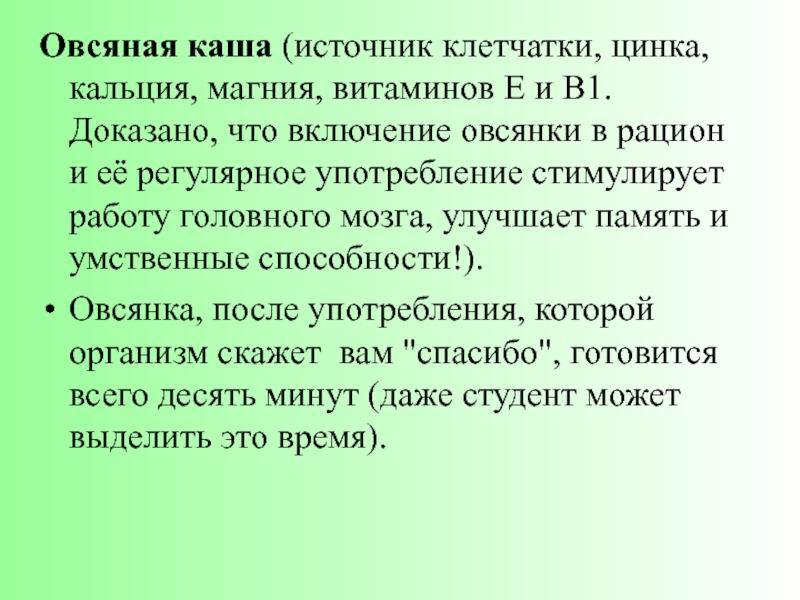 Овсяная каша (источник клетчатки, цинка, кальция, магния, витаминов Е и В1. Доказано, что включение овсянки в рацион и её регулярное употребление стимулирует работу головного мозга, улучшает память и умственные способности!).

• Овсянка, после употребления, которой организм скажет  вам "спасибо", готовится всего десять минут (даже студент может выделить это время).